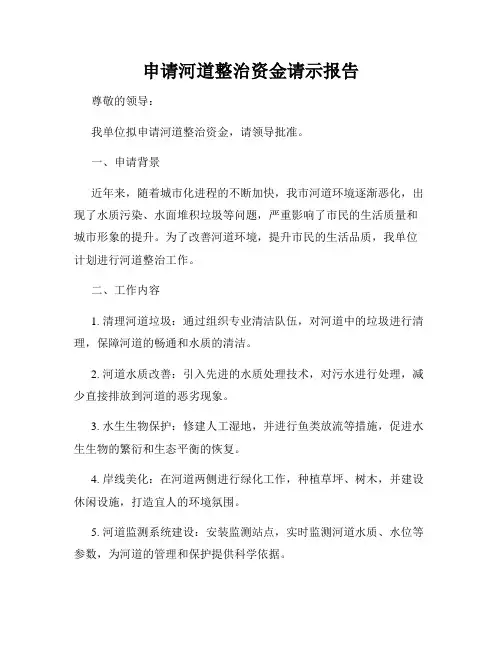 申请河道整治资金请示报告

尊敬的领导：

我单位拟申请河道整治资金，请领导批准。

一、申请背景

近年来，随着城市化进程的不断加快，我市河道环境逐渐恶化，出现了水质污染、水面堆积垃圾等问题，严重影响了市民的生活质量和城市形象的提升。为了改善河道环境，提升市民的生活品质，我单位计划进行河道整治工作。

二、工作内容

1. 清理河道垃圾：通过组织专业清洁队伍，对河道中的垃圾进行清理，保障河道的畅通和水质的清洁。

2. 河道水质改善：引入先进的水质处理技术，对污水进行处理，减少直接排放到河道的恶劣现象。

3. 水生生物保护：修建人工湿地，并进行鱼类放流等措施，促进水生生物的繁衍和生态平衡的恢复。

4. 岸线美化：在河道两侧进行绿化工作，种植草坪、树木，并建设休闲设施，打造宜人的环境氛围。

5. 河道监测系统建设：安装监测站点，实时监测河道水质、水位等参数，为河道的管理和保护提供科学依据。